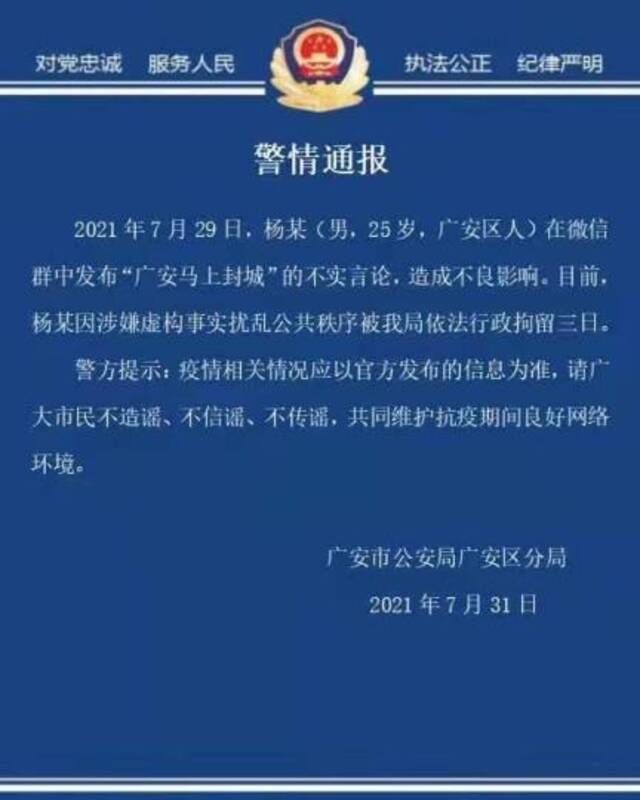 对党忠诚　服务人民　执法公正　纪律严明

警情通报

2021年7月29日，杨某（男，25岁，广安区人）在微信群中发布“广安马上封城”的不实言论，造成不良影响。目前，杨某因涉嫌虚构事实扰乱公共秩序被我局依法行政拘留三日。

警方提示：疫情相关情况应以官方发布的信息为准，请广大市民不造谣、不信谣、不传谣，共同维护抗疫期间良好网络环境。

广安市公安局广安区分局
2021年7月31日